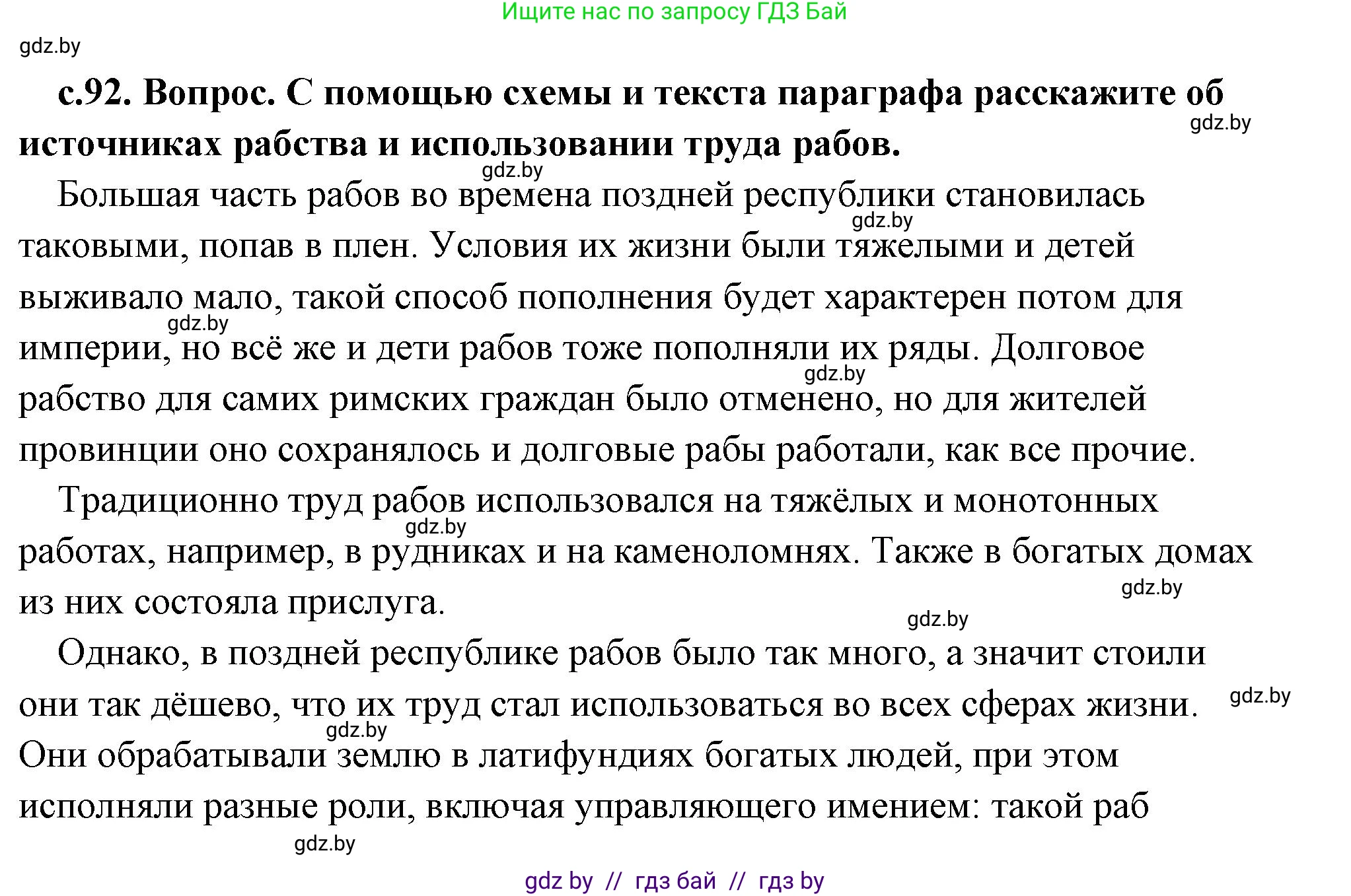 Ищите нас по запросу ГДЗ Бай

gdz.by

с.92. Вопрос. С помощью схемы и текста параграфа расскажите об источниках рабства и использовании труда рабов.

gdz.by

gdz.by

Большая часть рабов во времена поздней республики становилась таковыми, попав в плен. Условия их жизни были тяжелыми и детей выживало мало, такой способ пополнения будет характерен потом для империи, но всё же и дети рабов тоже пополняли их ряды. Долговое рабство для самих римских граждан было отменено, но для жителей провинции оно сохранялось и долговые рабы работали, как все прочие.

gdz.by

gdz.by

gdz.by

Традиционно труд рабов использовался на тяжёлых и монотонных работах, например, в рудниках и на каменоломнях. Также в богатых домах из них состояла прислуга.

gdz.by

gdz.by

gdz.by

Однако, в поздней республике рабов было так много, а значит стоили они так дёшево, что их труд стал использоваться во всех сферах жизни. Они обрабатывали землю в латифундиях богатых людей, при этом исполняли разные роли, включая управляющего имением: такой раб

gdz.by

gdz.by

gdz.by

gdz by // гдз бай // гдз by